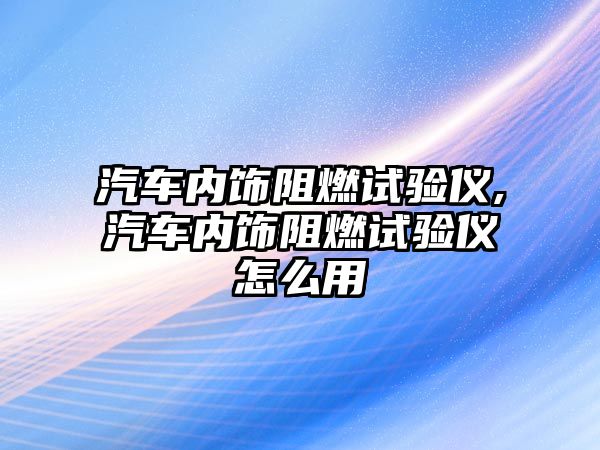 汽车内饰阻燃试验仪,汽车内饰阻燃试验仪怎么用